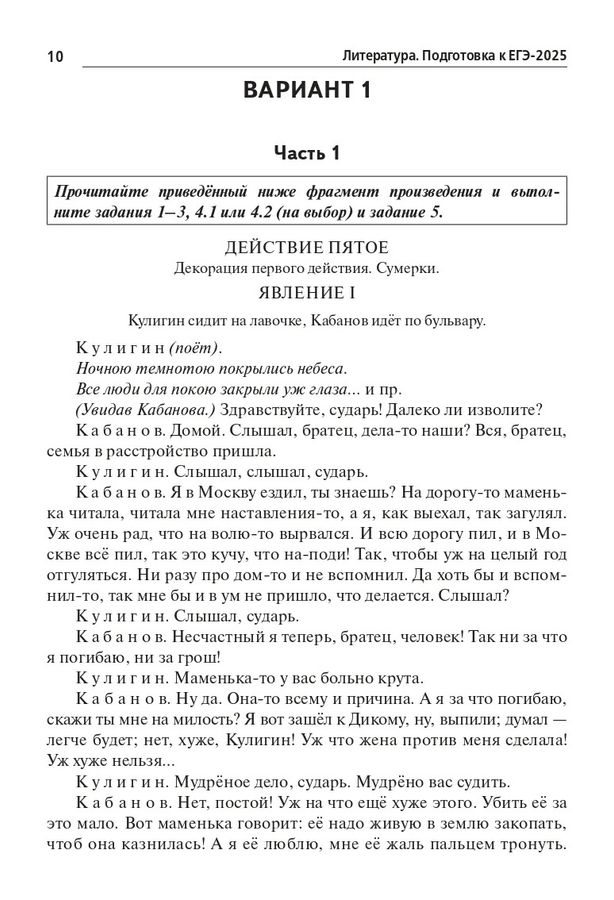 10 Литература. Подготовка к ЕГЭ-2025

ВАРИАНТ 1

Часть 1

Прочитайте приведённый ниже фрагмент произведения и выполните задания 1–3, 4.1 или 4.2 (на выбор) и задание 5.

ДЕЙСТВИЕ ПЯТОЕ
Декорация первого действия. Сумерки.

ЯВЛЕНИЕ I

Кулигин сидит на лавочке, Кабанов идёт по бульвару.

Кулигин (поёт).
Ночною темнотою покрылись небеса.
Все люди для покою закрыли уж глаза... и пр.
(Увидав Кабанова.) Здравствуйте, сударь! Далеко ли изволите?

Кабанов. Домой. Слышал, братец, дела-то наши? Вся, братец, семья в расстройство пришла.

Кулигин. Слышал, слышал, сударь.

Кабанов. Я в Москву ездил, ты знаешь? На дорогу-то маменька читала, читала мне наставления-то, а я, как выехал, так загулял. Уж очень рад, что на волю-то вырвался. И всю дорогу пил, и в Москве всё пил, так это кучу, что на-поди! Так, чтобы уж на целый год отгуляться. Ни разу про дом-то и не вспомнил. Да хоть бы и вспомнил-то, так мне бы и в ум не пришло, что делается. Слышал?

Кулигин. Слышал, сударь.

Кабанов. Несчастный я теперь, братец, человек! Так ни за что я погибаю, ни за грош!

Кулигин. Маменька-то у вас больно крута.

Кабанов. Ну да. Она-то всему и причина. А я за что погибаю, скажи ты мне на милость? Я вот зашёл к Дикому, ну, выпили; думал — легче будет; нет, хуже, Кулигин! Уж что жена против меня сделала! Уж хуже нельзя...

Кулигин. Мудрёное дело, сударь. Мудрёно вас судить.

Кабанов. Нет, постой! Уж на что ещё хуже этого. Убить её за это мало. Вот маменька говорит: её надо живую в землю закопать, чтоб она казнилась! А я её люблю, мне её жаль пальцем тронуть.